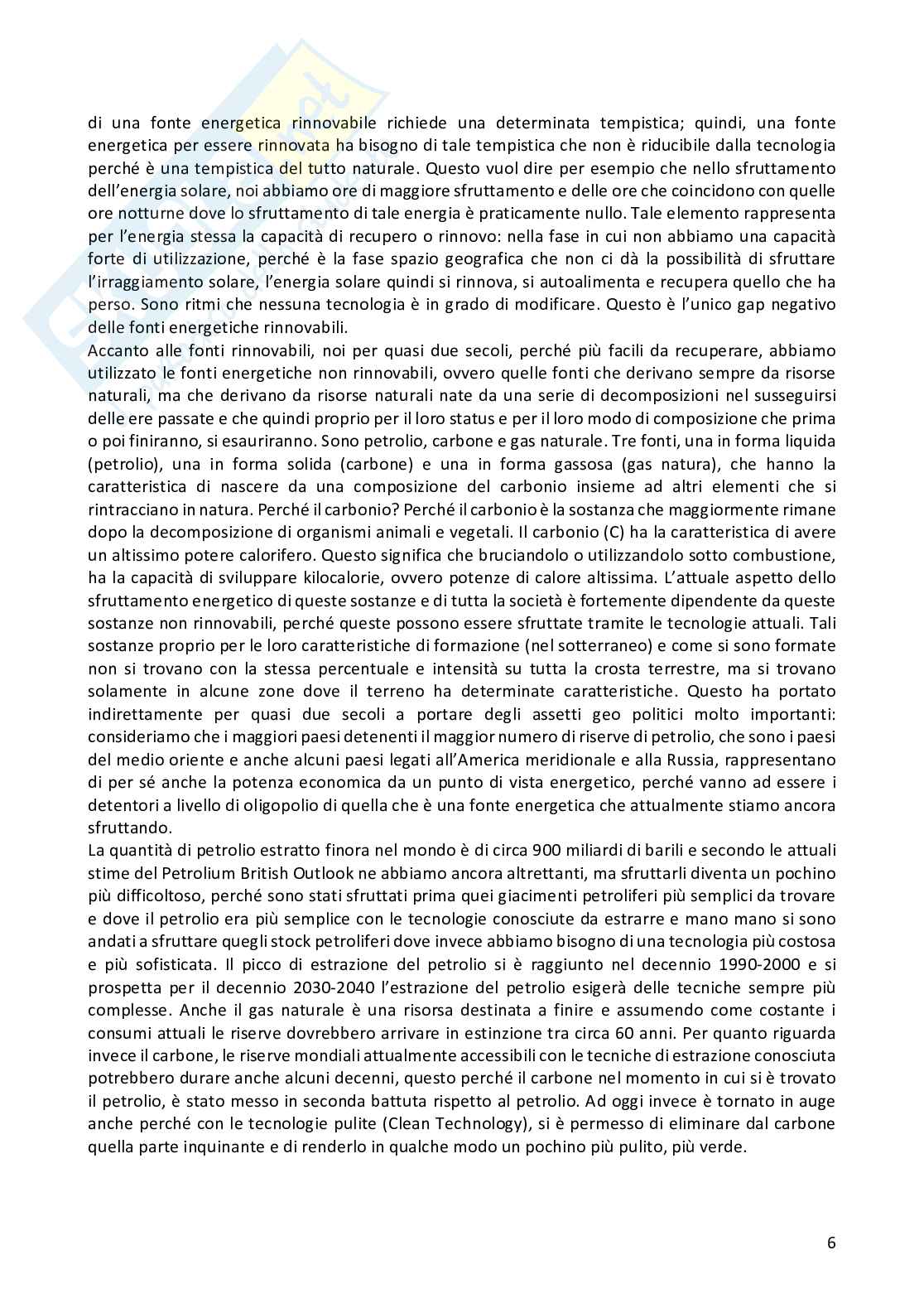 di una fonte energetica rinnovabile richiede una determinata tempistica; quindi, una fonte energetica per essere rinnovata ha bisogno di tale tempistica che non è riducibile dalla tecnologia perché è una tempistica del tutto naturale. Questo vuol dire per esempio che nello sfruttamento dell'energia solare, noi abbiamo ore di maggiore sfruttamento e delle ore che coincidono con quelle ore notturne dove lo sfruttamento di tale energia è praticamente nullo. Tale elemento rappresenta per l'energia stessa la capacità di recupero o rinnovo: nella fase in cui non abbiamo una capacità forte di utilizzazione, perché è la fase spazio geografica che non ci dà la possibilità di sfruttare l'irraggiamento solare, l'energia solare quindi si rinnova, si autoalimenta e recupera quello che ha perso. Sono ritmi che nessuna tecnologia è in grado di modificare. Questo è l'unico gap negativo delle fonti energetiche rinnovabili.
Accanto alle fonti rinnovabili, noi per quasi due secoli, perché più facili da recuperare, abbiamo utilizzato le fonti energetiche non rinnovabili, ovvero quelle fonti che derivano sempre da risorse naturali, ma che derivano da risorse naturali nate da una serie di decomposizioni nel susseguirsi delle ere passate e che quindi proprio per il loro status e per il loro modo di composizione che prima o poi finiranno, si esauriranno. Sono petrolio, carbone e gas naturale. Tre fonti, una in forma liquida (petrolio), una in forma solida (carbone) e una in forma gassosa (gas natura), che hanno la caratteristica di nascere da una composizione del carbonio insieme ad altri elementi che si rintracciano in natura. Perché il carbonio? Perché il carbonio è la sostanza che maggiormente rimane dopo la decomposizione di organismi animali e vegetali. Il carbonio (C) ha la caratteristica di avere un altissimo potere calorifero. Questo significa che bruciandolo o utilizzandolo sotto combustione, ha la capacità di sviluppare kilocalorie, ovvero potenze di calore altissima. L'attuale aspetto dello sfruttamento energetico di queste sostanze e di tutta la società è fortemente dipendente da queste sostanze non rinnovabili, perché queste possono essere sfruttate tramite le tecnologie attuali. Tali sostanze proprio per le loro caratteristiche di formazione (nel sotterraneo) e come si sono formate non si trovano con la stessa percentuale e intensità su tutta la crosta terrestre, ma si trovano solamente in alcune zone dove il terreno ha determinate caratteristiche. Questo ha portato indirettamente per quasi due secoli a portare degli assetti geo politici molto importanti: consideriamo che i maggiori paesi detenenti il maggior numero di riserve di petrolio, che sono i paesi del medio oriente e anche alcuni paesi legati all'America meridionale e alla Russia, rappresentano di per sé anche la potenza economica da un punto di vista energetico, perché vanno ad essere i detentori a livello di oligopolio di quella che è una fonte energetica che attualmente stiamo ancora sfruttando.
La quantità di petrolio estratto finora nel mondo è di circa 900 miliardi di barili e secondo le attuali stime del Petrolium British Outlook ne abbiamo ancora altrettanti, ma sfruttarli diventa un pochino più difficoltoso, perché sono stati sfruttati prima quei giacimenti petroliferi più semplici da trovare e dove il petrolio era più semplice con le tecnologie conosciute da estrarre e mano mano si sono andati a sfruttare quegli stock petroliferi dove invece abbiamo bisogno di una tecnologia più costosa e più sofisticata. Il picco di estrazione del petrolio si è raggiunto nel decennio 1990-2000 e si prospetta per il decennio 2030-2040 l'estrazione del petrolio esigerà delle tecniche sempre più complesse. Anche il gas naturale è una risorsa destinata a finire e assumendo come costante i consumi attuali le riserve dovrebbero arrivare in estinzione tra circa 60 anni. Per quanto riguarda invece il carbone, le riserve mondiali attualmente accessibili con le tecniche di estrazione conosciuta potrebbero durare anche alcuni decenni, questo perché il carbone nel momento in cui si è trovato il petrolio, è stato messo in seconda battuta rispetto al petrolio. Ad oggi invece è tornato in auge anche perché con le tecnologie pulite (Clean Technology), si è permesso di eliminare dal carbone quella parte inquinante e di renderlo in qualche modo un pochino più pulito, più verde.

6